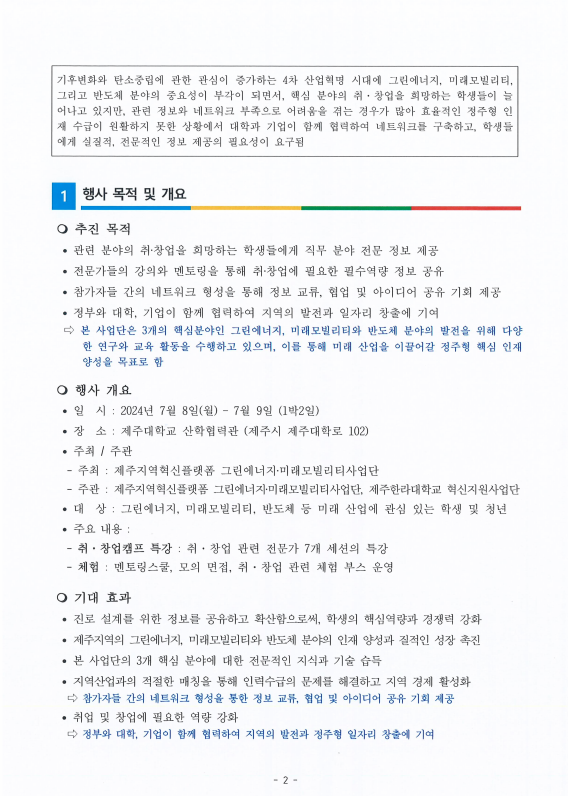 기후변화와 탄소중립에 관한 관심이 증가하는 4차 산업혁명 시대에 그린에너지, 미래모빌리티, 그리고 반도체 분야의 중요성이 부각이 되면서, 핵심 분야의 취·창업을 희망하는 학생들이 늘어나고 있지만, 관련 정보와 네트워크 부족으로 어려움을 겪는 경우가 많아 효율적인 정주형 인재 수급이 원활하지 못한 상황에서 대학과 기업이 함께 협력하여 네트워크를 구축하고, 학생들에게 실질적, 전문적인 정보 제공의 필요성이 요구됨

1 행사 목적 및 개요

❍ 추진 목적
• 관련 분야의 취·창업을 희망하는 학생들에게 직무 분야 전문 정보 제공
• 전문가들의 강의와 멘토링을 통해 취·창업에 필요한 필수역량 정보 공유
• 참가자들 간의 네트워크 형성을 통해 정보 교류, 협업 및 아이디어 공유 기회 제공
• 정부와 대학, 기업이 함께 협력하여 지역의 발전과 일자리 창출에 기여
⇨ 본 사업단은 3개의 핵심분야인 그린에너지, 미래모빌리티와 반도체 분야의 발전을 위해 다양한 연구와 교육 활동을 수행하고 있으며, 이를 통해 미래 산업을 이끌어갈 정주형 핵심 인재 양성을 목표로 함

❍ 행사 개요
• 일 시 : 2024년 7월 8일(월) - 7월 9일 (1박2일)
• 장 소 : 제주대학교 산학협력관 (제주시 제주대학로 102)
• 주최 / 주관
- 주최 : 제주지역혁신플랫폼 그린에너지·미래모빌리티사업단
- 주관 : 제주지역혁신플랫폼 그린에너지·미래모빌리티사업단, 제주한라대학교 혁신지원사업단
• 대 상 : 그린에너지, 미래모빌리티, 반도체 등 미래 산업에 관심 있는 학생 및 청년
• 주요 내용 :
- 취·창업캠프 특강 : 취·창업 관련 전문가 7개 세션의 특강
- 체험 : 멘토링스쿨, 모의 면접, 취·창업 관련 체험 부스 운영

❍ 기대 효과
• 진로 설계를 위한 정보를 공유하고 확산함으로써, 학생의 핵심역량과 경쟁력 강화
• 제주지역의 그린에너지, 미래모빌리티와 반도체 분야의 인재 양성과 질적인 성장 촉진
• 본 사업단의 3개 핵심 분야에 대한 전문적인 지식과 기술 습득
• 지역산업과의 적절한 매칭을 통해 인력수급의 문제를 해결하고 지역 경제 활성화
⇨ 참가자들 간의 네트워크 형성을 통한 정보 교류, 협업 및 아이디어 공유 기회 제공
• 취업 및 창업에 필요한 역량 강화
⇨ 정부와 대학, 기업이 함께 협력하여 지역의 발전과 정주형 일자리 창출에 기여

- 2 -